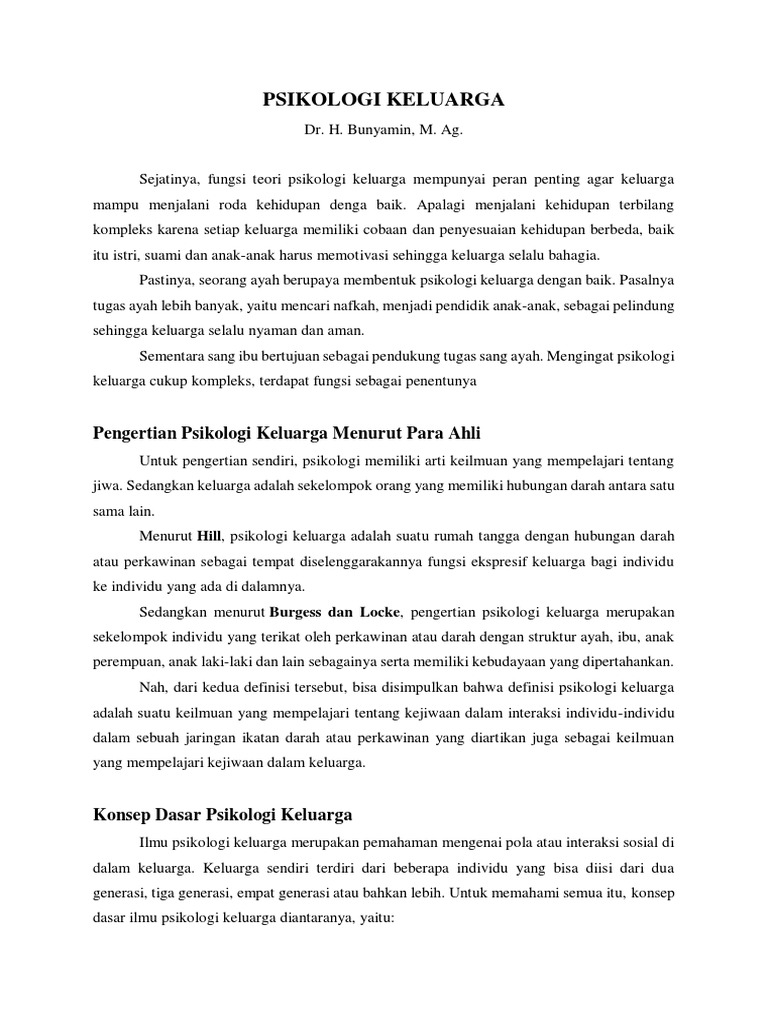 PSIKOLOGI KELUARGA

Dr. H. Bunyamin, M. Ag.

Sejatinya, fungsi teori psikologi keluarga mempunyai peran penting agar keluarga mampu menjalani roda kehidupan denga baik. Apalagi menjalani kehidupan terbilang kompleks karena setiap keluarga memiliki cobaan dan penyesuaian kehidupan berbeda, baik itu istri, suami dan anak-anak harus memotivasi sehingga keluarga selalu bahagia.

Pastinya, seorang ayah berupaya membentuk psikologi keluarga dengan baik. Pasalnya tugas ayah lebih banyak, yaitu mencari nafkah, menjadi pendidik anak-anak, sebagai pelindung sehingga keluarga selalu nyaman dan aman.

Sementara sang ibu bertujuan sebagai pendukung tugas sang ayah. Mengingat psikologi keluarga cukup kompleks, terdapat fungsi sebagai penentunya

Pengertian Psikologi Keluarga Menurut Para Ahli

Untuk pengertian sendiri, psikologi memiliki arti keilmuan yang mempelajari tentang jiwa. Sedangkan keluarga adalah sekelompok orang yang memiliki hubungan darah antara satu sama lain.

Menurut Hill, psikologi keluarga adalah suatu rumah tangga dengan hubungan darah atau perkawinan sebagai tempat diselenggarakannya fungsi ekspresif keluarga bagi individu ke individu yang ada di dalamnya.

Sedangkan menurut Burgess dan Locke, pengertian psikologi keluarga merupakan sekelompok individu yang terikat oleh perkawinan atau darah dengan struktur ayah, ibu, anak perempuan, anak laki-laki dan lain sebagainya serta memiliki kebudayaan yang dipertahankan.

Nah, dari kedua definisi tersebut, bisa disimpulkan bahwa definisi psikologi keluarga adalah suatu keilmuan yang mempelajari tentang kejiwaan dalam interaksi individu-individu dalam sebuah jaringan ikatan darah atau perkawinan yang diartikan juga sebagai keilmuan yang mempelajari kejiwaan dalam keluarga.

Konsep Dasar Psikologi Keluarga

Ilmu psikologi keluarga merupakan pemahaman mengenai pola atau interaksi sosial di dalam keluarga. Keluarga sendiri terdiri dari beberapa individu yang bisa diisi dari dua generasi, tiga generasi, empat generasi atau bahkan lebih. Untuk memahami semua itu, konsep dasar ilmu psikologi keluarga diantaranya, yaitu: